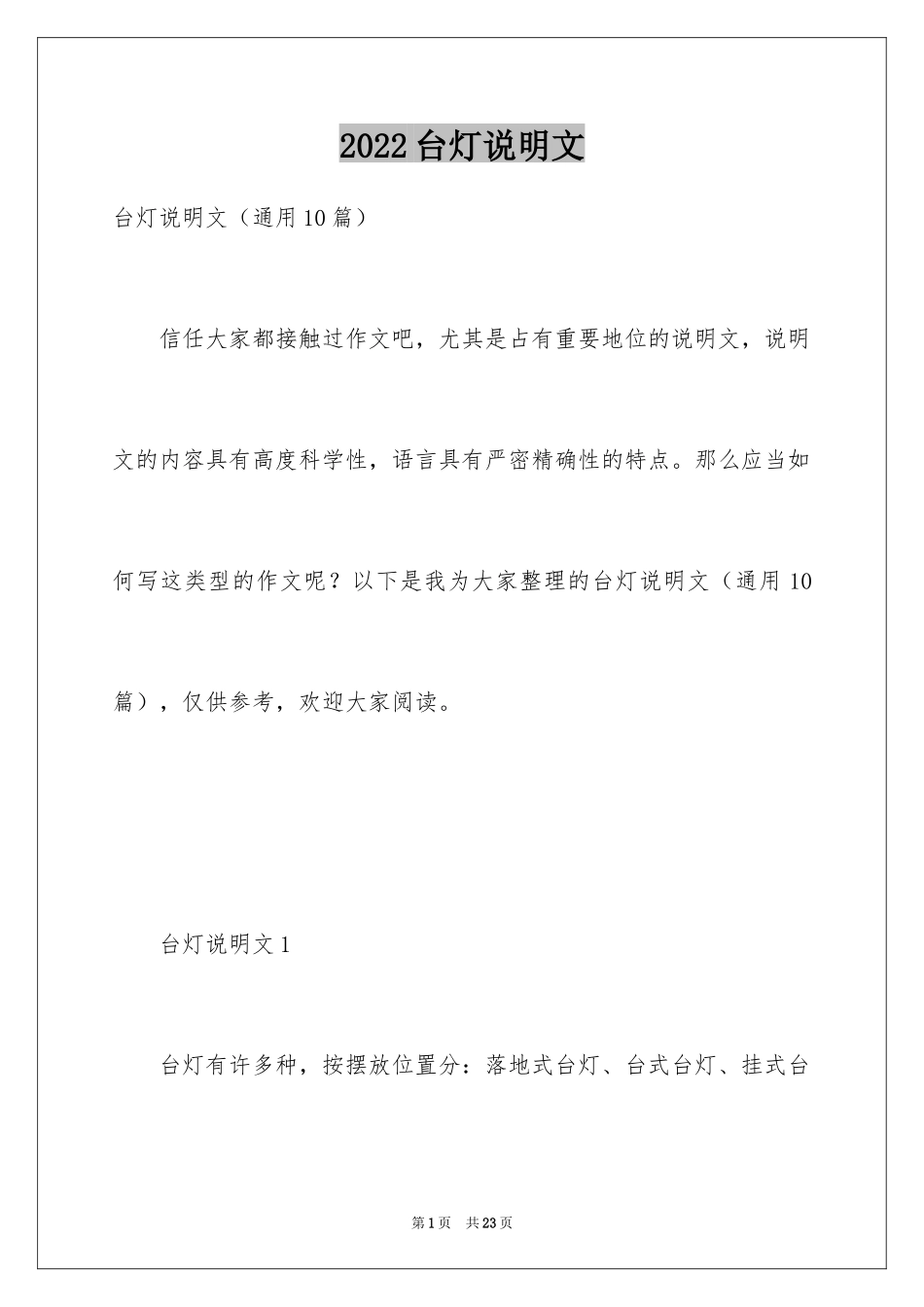 2022 台灯说明文

台灯说明文（通用 10 篇）

信任大家都接触过作文吧，尤其是占有重要地位的说明文，说明文的内容具有高度科学性，语言具有严密精确性的特点。那么应当如何写这类型的作文呢？以下是我为大家整理的台灯说明文（通用 10 篇），仅供参考，欢迎大家阅读。

台灯说明文 1

台灯有许多种，按摆放位置分：落地式台灯、台式台灯、挂式台

第 1 页　共 23 页